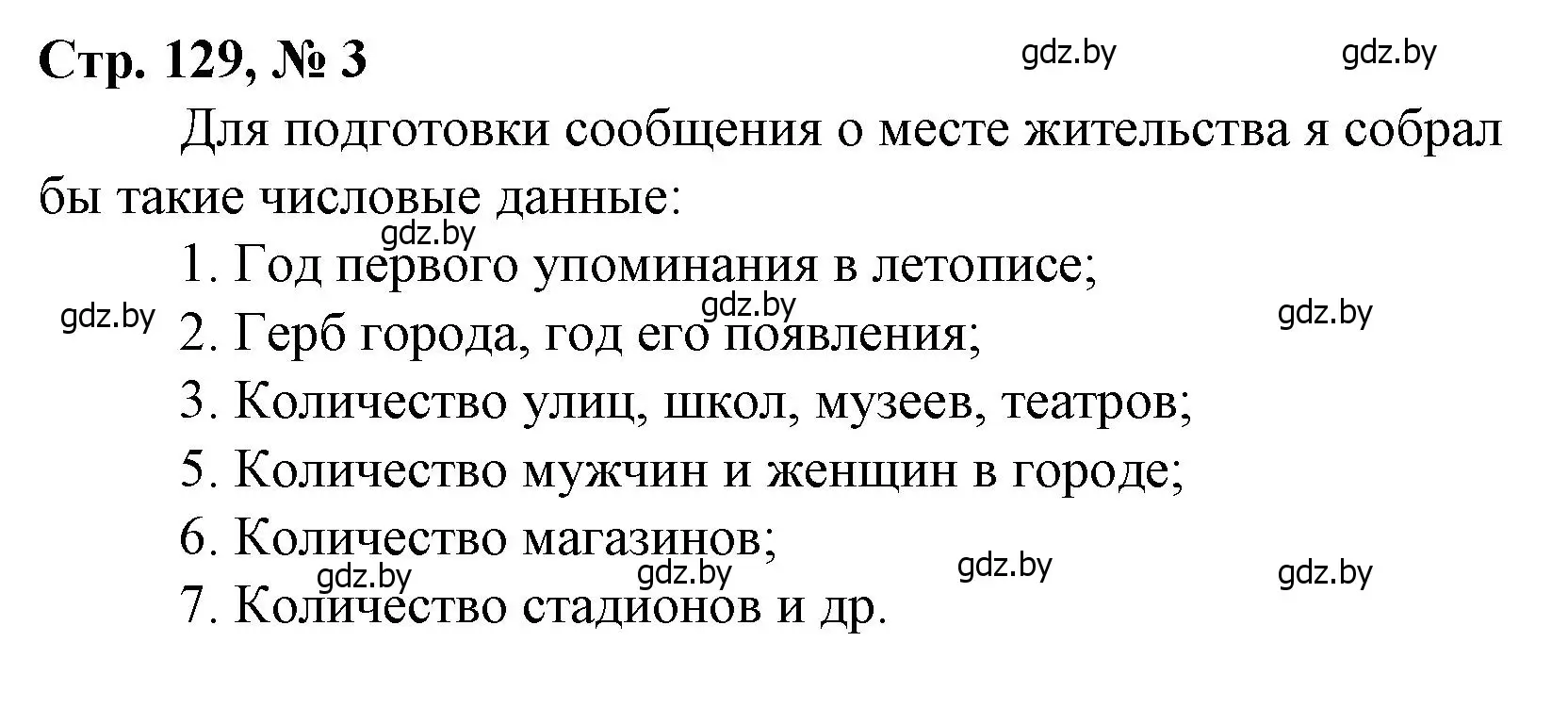 Стр. 129, № 3

gdz.by gdz.by

Для подготовки сообщения о месте жительства я собрал бы такие числовые данные:

gdz.by

1. Год первого упоминания в летописе;

gdz.by gdz.by gdz.by

2. Герб города, год его появления;

3. Количество улиц, школ, музеев, театров;

5. Количество мужчин и женщин в городе;

6. Количество магазинов;

gdz.by gdz.by gdz.by gdz.by

7. Количество стадионов и др.